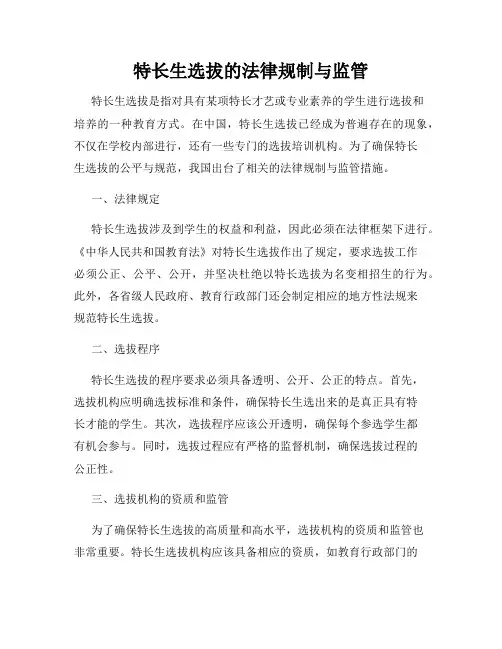 特长生选拔的法律规制与监管

特长生选拔是指对具有某项特长才艺或专业素养的学生进行选拔和培养的一种教育方式。在中国，特长生选拔已经成为普遍存在的现象，不仅在学校内部进行，还有一些专门的选拔培训机构。为了确保特长生选拔的公平与规范，我国出台了相关的法律规制与监管措施。

一、法律规定

特长生选拔涉及到学生的权益和利益，因此必须在法律框架下进行。《中华人民共和国教育法》对特长生选拔作出了规定，要求选拔工作必须公正、公平、公开，并坚决杜绝以特长选拔为名变相招生的行为。此外，各省级人民政府、教育行政部门还会制定相应的地方性法规来规范特长生选拔。

二、选拔程序

特长生选拔的程序要求必须具备透明、公开、公正的特点。首先，选拔机构应明确选拔标准和条件，确保特长生选出来的是真正具有特长才能的学生。其次，选拔程序应该公开透明，确保每个参选学生都有机会参与。同时，选拔过程应有严格的监督机制，确保选拔过程的公正性。

三、选拔机构的资质和监管

为了确保特长生选拔的高质量和高水平，选拔机构的资质和监管也非常重要。特长生选拔机构应该具备相应的资质，如教育行政部门的